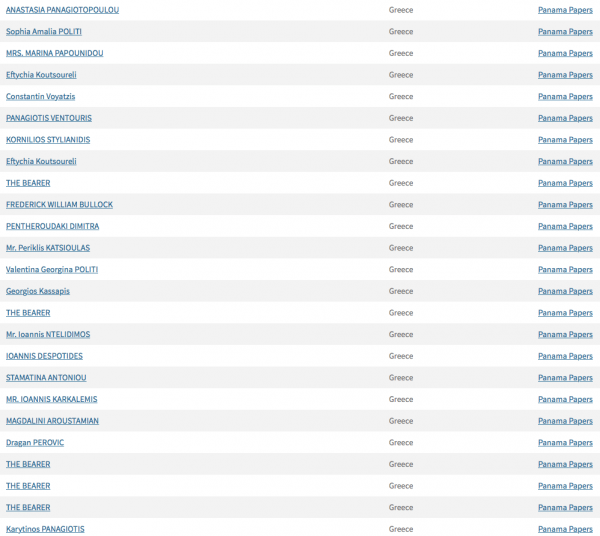 | | | |
|---|---|---|
| ANASTASIA PANAGIOTOPOULOU | Greece | Panama Papers |
| Sophia Amalia POLITI | Greece | Panama Papers |
| MRS. MARINA PAPOUNIDOU | Greece | Panama Papers |
| Eftychia Koutsoureli | Greece | Panama Papers |
| Constantin Voyatzis | Greece | Panama Papers |
| PANAGIOTIS VENTOURIS | Greece | Panama Papers |
| KORNILIOS STYLIANIDIS | Greece | Panama Papers |
| Eftychia Koutsoureli | Greece | Panama Papers |
| THE BEARER | Greece | Panama Papers |
| FREDERICK WILLIAM BULLOCK | Greece | Panama Papers |
| PENTHEROUDAKI DIMITRA | Greece | Panama Papers |
| Mr. Periklis KATSIOULAS | Greece | Panama Papers |
| Valentina Georgina POLITI | Greece | Panama Papers |
| Georgios Kassapis | Greece | Panama Papers |
| THE BEARER | Greece | Panama Papers |
| Mr. Ioannis NTELIDIMOS | Greece | Panama Papers |
| IOANNIS DESPOTIDES | Greece | Panama Papers |
| STAMATINA ANTONIOU | Greece | Panama Papers |
| MR. IOANNIS KARKALEMIS | Greece | Panama Papers |
| MAGDALINI AROUSTAMIAN | Greece | Panama Papers |
| Dragan PEROVIC | Greece | Panama Papers |
| THE BEARER | Greece | Panama Papers |
| THE BEARER | Greece | Panama Papers |
| THE BEARER | Greece | Panama Papers |
| Karytinos PANAGIOTIS | Greece | Panama Papers |